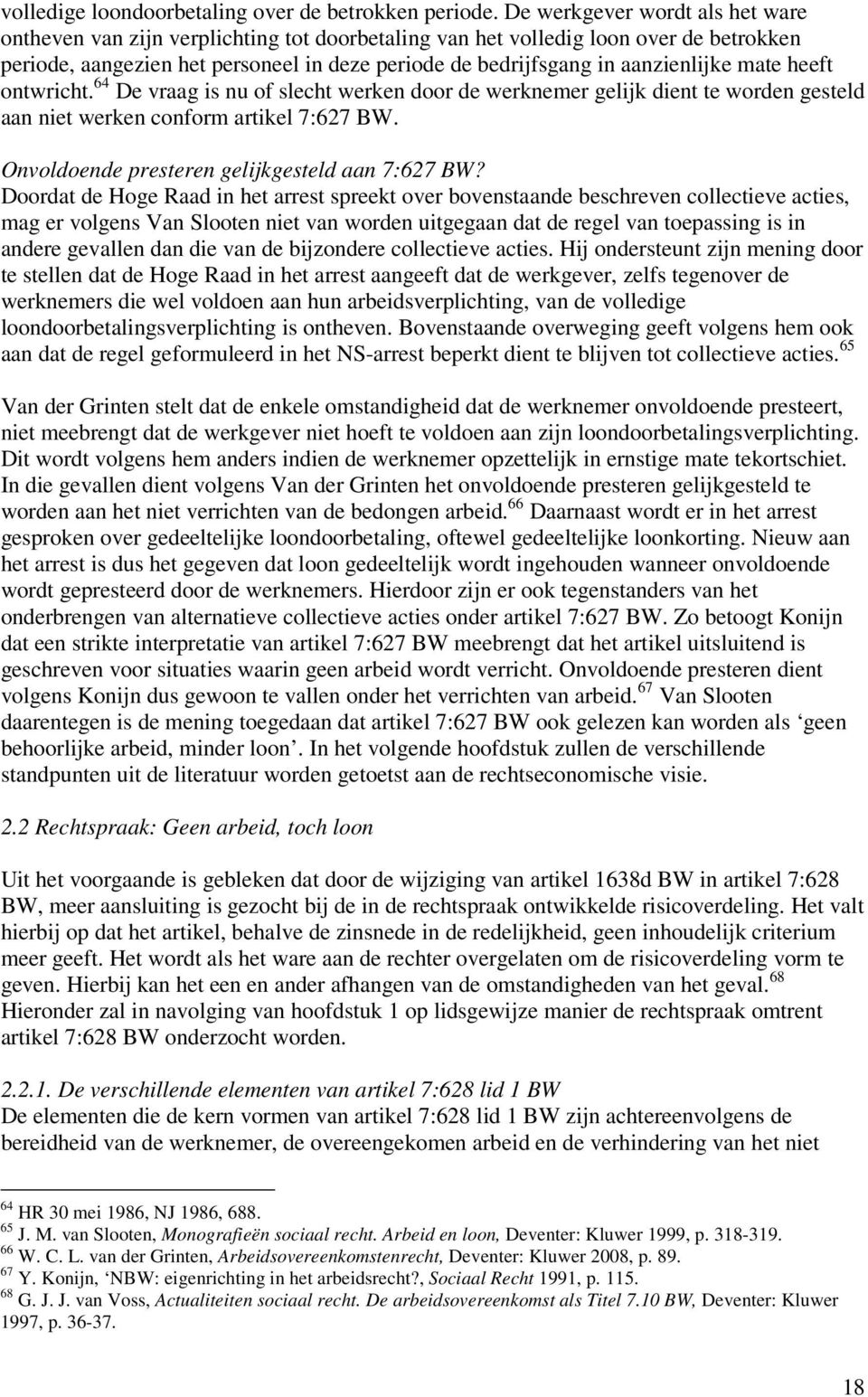 volledige loondoorbetaling over de betrokken periode. De werkgever wordt als het ware ontheven van zijn verplichting tot doorbetaling van het volledig loon over de betrokken periode, aangezien het personeel in deze periode de bedrijfsgang in aanzienlijke mate heeft ontwricht.$^{64}$ De vraag is nu of slecht werken door de werknemer gelijk dient te worden gesteld aan niet werken conform artikel 7:627 BW.

Onvoldoende presteren gelijkgesteld aan 7:627 BW?
Doordat de Hoge Raad in het arrest spreekt over bovenstaande beschreven collectieve acties, mag er volgens Van Slooten niet van worden uitgegaan dat de regel van toepassing is in andere gevallen dan die van de bijzondere collectieve acties. Hij ondersteunt zijn mening door te stellen dat de Hoge Raad in het arrest aangeeft dat de werkgever, zelfs tegenover de werknemers die wel voldoen aan hun arbeidsverplichting, van de volledige loondoorbetalingsverplichting is ontheven. Bovenstaande overweging geeft volgens hem ook aan dat de regel geformuleerd in het NS-arrest beperkt dient te blijven tot collectieve acties.$^{65}$

Van der Grinten stelt dat de enkele omstandigheid dat de werknemer onvoldoende presteert, niet meebrengt dat de werkgever niet hoeft te voldoen aan zijn loondoorbetalingsverplichting. Dit wordt volgens hem anders indien de werknemer opzettelijk in ernstige mate tekortschiet. In die gevallen dient volgens Van der Grinten het onvoldoende presteren gelijkgesteld te worden aan het niet verrichten van de bedongen arbeid.$^{66}$ Daarnaast wordt er in het arrest gesproken over gedeeltelijke loondoorbetaling, oftewel gedeeltelijke loonkorting. Nieuw aan het arrest is dus het gegeven dat loon gedeeltelijk wordt ingehouden wanneer onvoldoende wordt gepresteerd door de werknemers. Hierdoor zijn er ook tegenstanders van het onderbrengen van alternatieve collectieve acties onder artikel 7:627 BW. Zo betoogt Konijn dat een strikte interpretatie van artikel 7:627 BW meebrengt dat het artikel uitsluitend is geschreven voor situaties waarin geen arbeid wordt verricht. Onvoldoende presteren dient volgens Konijn dus gewoon te vallen onder het verrichten van arbeid.$^{67}$ Van Slooten daarentegen is de mening toegedaan dat artikel 7:627 BW ook gelezen kan worden als ‘geen behoorlijke arbeid, minder loon’. In het volgende hoofdstuk zullen de verschillende standpunten uit de literatuur worden getoetst aan de rechtseconomische visie.

2.2 Rechtspraak: Geen arbeid, toch loon

Uit het voorgaande is gebleken dat door de wijziging van artikel 1638d BW in artikel 7:628 BW, meer aansluiting is gezocht bij de in de rechtspraak ontwikkelde risicoverdeling. Het valt hierbij op dat het artikel, behalve de zinsnede in de redelijkheid, geen inhoudelijk criterium meer geeft. Het wordt als het ware aan de rechter overgelaten om de risicoverdeling vorm te geven. Hierbij kan het een en ander afhangen van de omstandigheden van het geval.$^{68}$ Hieronder zal in navolging van hoofdstuk 1 op lidsgewijze manier de rechtspraak omtrent artikel 7:628 BW onderzocht worden.

2.2.1. De verschillende elementen van artikel 7:628 lid 1 BW
De elementen die de kern vormen van artikel 7:628 lid 1 BW zijn achtereenvolgens de bereidheid van de werknemer, de overeengekomen arbeid en de verhindering van het niet

$^{64}$ HR 30 mei 1986, NJ 1986, 688.
$^{65}$ J. M. van Slooten, Monografieën sociaal recht. Arbeid en loon, Deventer: Kluwer 1999, p. 318-319.
$^{66}$ W. C. L. van der Grinten, Arbeidsovereenkomstenrecht, Deventer: Kluwer 2008, p. 89.
$^{67}$ Y. Konijn, ‘NBW: eigenrichting in het arbeidsrecht?, Sociaal Recht 1991, p. 115.
$^{68}$ G. J. J. van Voss, Actualiteiten sociaal recht. De arbeidsovereenkomst als Titel 7.10 BW, Deventer: Kluwer 1997, p. 36-37.

18